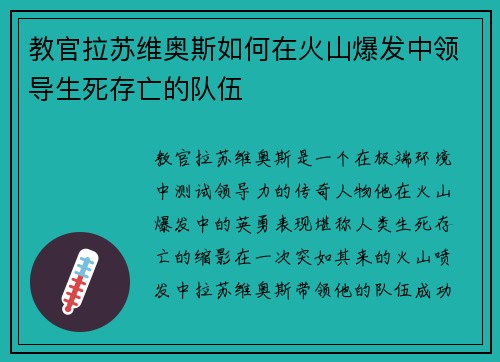 教官拉苏维奥斯如何在火山爆发中领导生死存亡的队伍

教官拉苏维奥斯是一个在极端环境中测试领导力的传奇人物他在火山爆发中的英勇表现堪称人类生死存亡的缩影在一次突如其来的火山喷发中拉苏维奥斯带领他的队伍成功